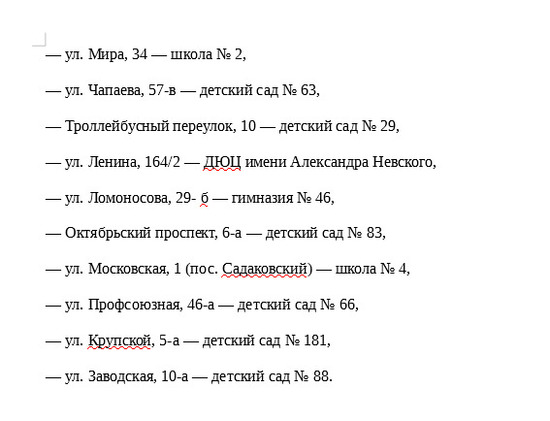 — ул. Мира, 34 — школа № 2,

— ул. Чапаева, 57-в — детский сад № 63,

— Троллейбусный переулок, 10 — детский сад № 29,

— ул. Ленина, 164/2 — ДЮЦ имени Александра Невского,

— ул. Ломоносова, 29- б — гимназия № 46,

— Октябрьский проспект, 6-а — детский сад № 83,

— ул. Московская, 1 (пос. Садаковский) — школа № 4,

— ул. Профсоюзная, 46-а — детский сад № 66,

— ул. Крупской, 5-а — детский сад № 181,

— ул. Заводская, 10-а — детский сад № 88.